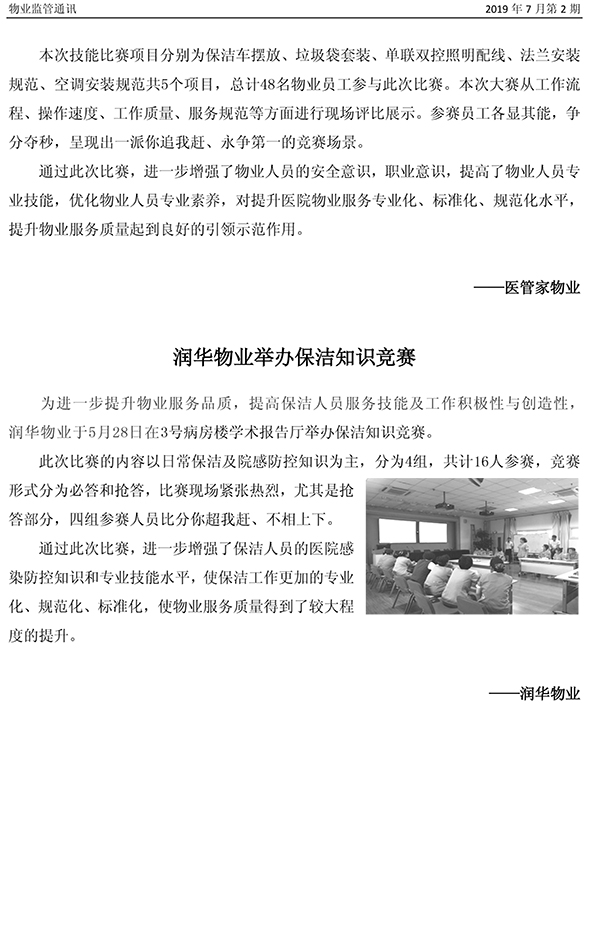 物业监管通讯

2019 年 7 月第 2 期

本次技能比赛项目分别为保洁车摆放、垃圾袋套装、单联双控照明配线、法兰安装规范、空调安装规范共5个项目，总计48名物业员工参与此次比赛。本次大赛从工作流程、操作速度、工作质量、服务规范等方面进行现场评比展示。参赛员工各显其能，争分夺秒，呈现出一派你追我赶、永争第一的竞赛场景。

通过此次比赛，进一步增强了物业人员的安全意识，职业意识，提高了物业人员专业技能，优化物业人员专业素养，对提升医院物业服务专业化、标准化、规范化水平，提升物业服务质量起到良好的引领示范作用。

——医管家物业

润华物业举办保洁知识竞赛

为进一步提升物业服务品质，提高保洁人员服务技能及工作积极性与创造性，润华物业于5月28日在3号病房楼学术报告厅举办保洁知识竞赛。

此次比赛的内容以日常保洁及院感防控知识为主，分为4组，共计16人参赛，竞赛形式分为必答和抢答，比赛现场紧张热烈，尤其是抢答部分，四组参赛人员比分你超我赶、不相上下。

通过此次比赛，进一步增强了保洁人员的医院感染防控知识和专业技能水平，使保洁工作更加的专业化、规范化、标准化，使物业服务质量得到了较大程度的提升。

——润华物业